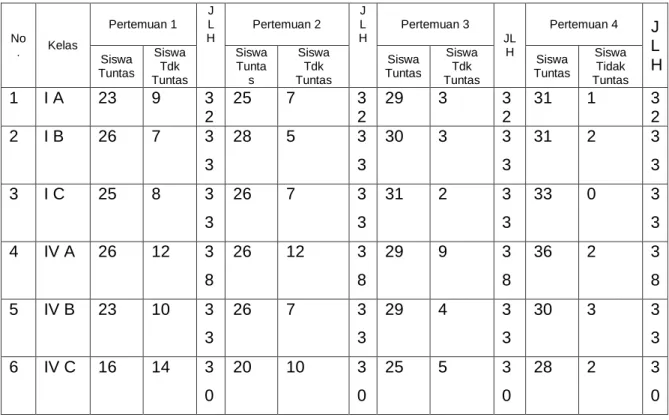 | No. | Kelas | Pertemuan 1 | | JLH | Pertemuan 2 | | JLH | Pertemuan 3 | | JLH | Pertemuan 4 | | JLH |
|---|---|---|---|---|---|---|---|---|---|---|---|---|---|
| | | Siswa Tuntas | Siswa Tdk Tuntas | | Siswa Tuntas | Siswa Tdk Tuntas | | Siswa Tuntas | Siswa Tdk Tuntas | | Siswa Tuntas | Siswa Tidak Tuntas | |
| 1 | I A | 23 | 9 | 32 | 25 | 7 | 32 | 29 | 3 | 32 | 31 | 1 | 32 |
| 2 | I B | 26 | 7 | 33 | 28 | 5 | 33 | 30 | 3 | 33 | 31 | 2 | 33 |
| 3 | I C | 25 | 8 | 33 | 26 | 7 | 33 | 31 | 2 | 33 | 33 | 0 | 33 |
| 4 | IV A | 26 | 12 | 38 | 26 | 12 | 38 | 29 | 9 | 38 | 36 | 2 | 38 |
| 5 | IV B | 23 | 10 | 33 | 26 | 7 | 33 | 29 | 4 | 33 | 30 | 3 | 33 |
| 6 | IV C | 16 | 14 | 30 | 20 | 10 | 30 | 25 | 5 | 30 | 28 | 2 | 30 |